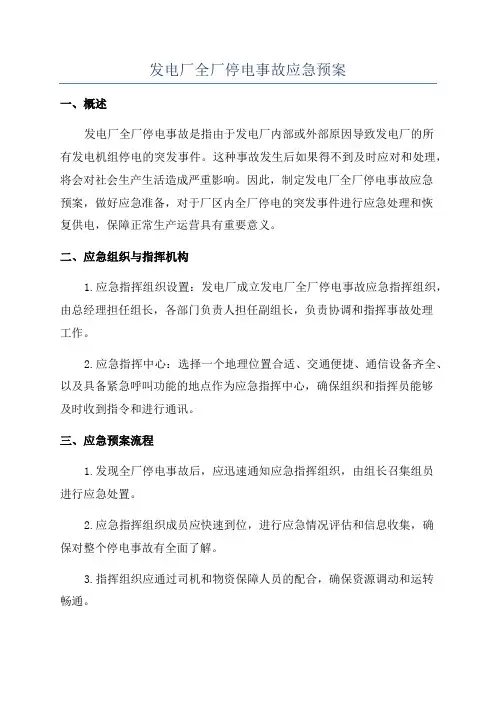 发电厂全厂停电事故应急预案

一、概述

发电厂全厂停电事故是指由于发电厂内部或外部原因导致发电厂的所有发电机组停电的突发事件。这种事故发生后如果得不到及时应对和处理，将会对社会生产生活造成严重影响。因此，制定发电厂全厂停电事故应急预案，做好应急准备，对于厂区内全厂停电的突发事件进行应急处理和恢复供电，保障正常生产运营具有重要意义。

二、应急组织与指挥机构

1.应急指挥组织设置：发电厂成立发电厂全厂停电事故应急指挥组织，由总经理担任组长，各部门负责人担任副组长，负责协调和指挥事故处理工作。

2.应急指挥中心：选择一个地理位置合适、交通便捷、通信设备齐全、以及具备紧急呼叫功能的地点作为应急指挥中心，确保组织和指挥员能够及时收到指令和进行通讯。

三、应急预案流程

1.发现全厂停电事故后，应迅速通知应急指挥组织，由组长召集组员进行应急处置。

2.应急指挥组织成员应快速到位，进行应急情况评估和信息收集，确保对整个停电事故有全面了解。

3.指挥组织应通过司机和物资保障人员的配合，确保资源调动和运转畅通。